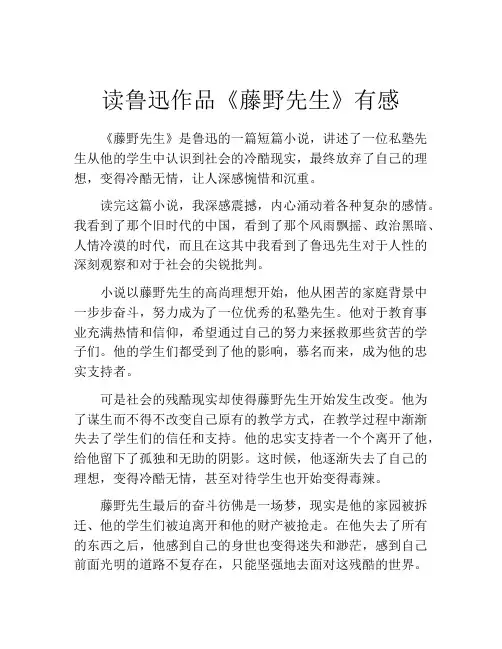 读鲁迅作品《藤野先生》有感

《藤野先生》是鲁迅的一篇短篇小说，讲述了一位私塾先生从他的学生中认识到社会的冷酷现实，最终放弃了自己的理想，变得冷酷无情，让人深感惋惜和沉重。

读完这篇小说，我深感震撼，内心涌动着各种复杂的感情。我看到了那个旧时代的中国，看到了那个风雨飘摇、政治黑暗、人情冷漠的时代，而且在这其中我看到了鲁迅先生对于人性的深刻观察和对于社会的尖锐批判。

小说以藤野先生的高尚理想开始，他从困苦的家庭背景中一步步奋斗，努力成为了一位优秀的私塾先生。他对于教育事业充满热情和信仰，希望通过自己的努力来拯救那些贫苦的学子们。他的学生们都受到了他的影响，慕名而来，成为他的忠实支持者。

可是社会的残酷现实却使得藤野先生开始发生改变。他为了谋生而不得不改变自己原有的教学方式，在教学过程中渐渐失去了学生们的信任和支持。他的忠实支持者一个个离开了他，给他留下了孤独和无助的阴影。这时候，他逐渐失去了自己的理想，变得冷酷无情，甚至对待学生也开始变得毒辣。

藤野先生最后的奋斗彷佛是一场梦，现实是他的家园被拆迁、他的学生们被迫离开和他的财产被抢走。在他失去了所有的东西之后，他感到自己的身世也变得迷失和渺茫，感到自己前面光明的道路不复存在，只能坚强地去面对这残酷的世界。